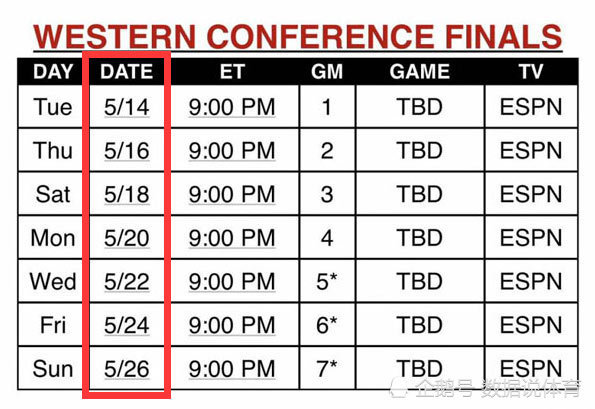 WESTERN CONFERENCE FINALS

| DAY | DATE | ET | GM | GAME | TV |
|---|---|---|---|---|---|
| Tue | 5/14 | 9:00 PM | 1 | TBD | ESPN |
| Thu | 5/16 | 9:00 PM | 2 | TBD | ESPN |
| Sat | 5/18 | 9:00 PM | 3 | TBD | ESPN |
| Mon | 5/20 | 9:00 PM | 4 | TBD | ESPN |
| Wed | 5/22 | 9:00 PM | 5* | TBD | ESPN |
| Fri | 5/24 | 9:00 PM | 6* | TBD | ESPN |
| Sun | 5/26 | 9:00 PM | 7* | TBD | ESPN |

企鹅号 数据说体育